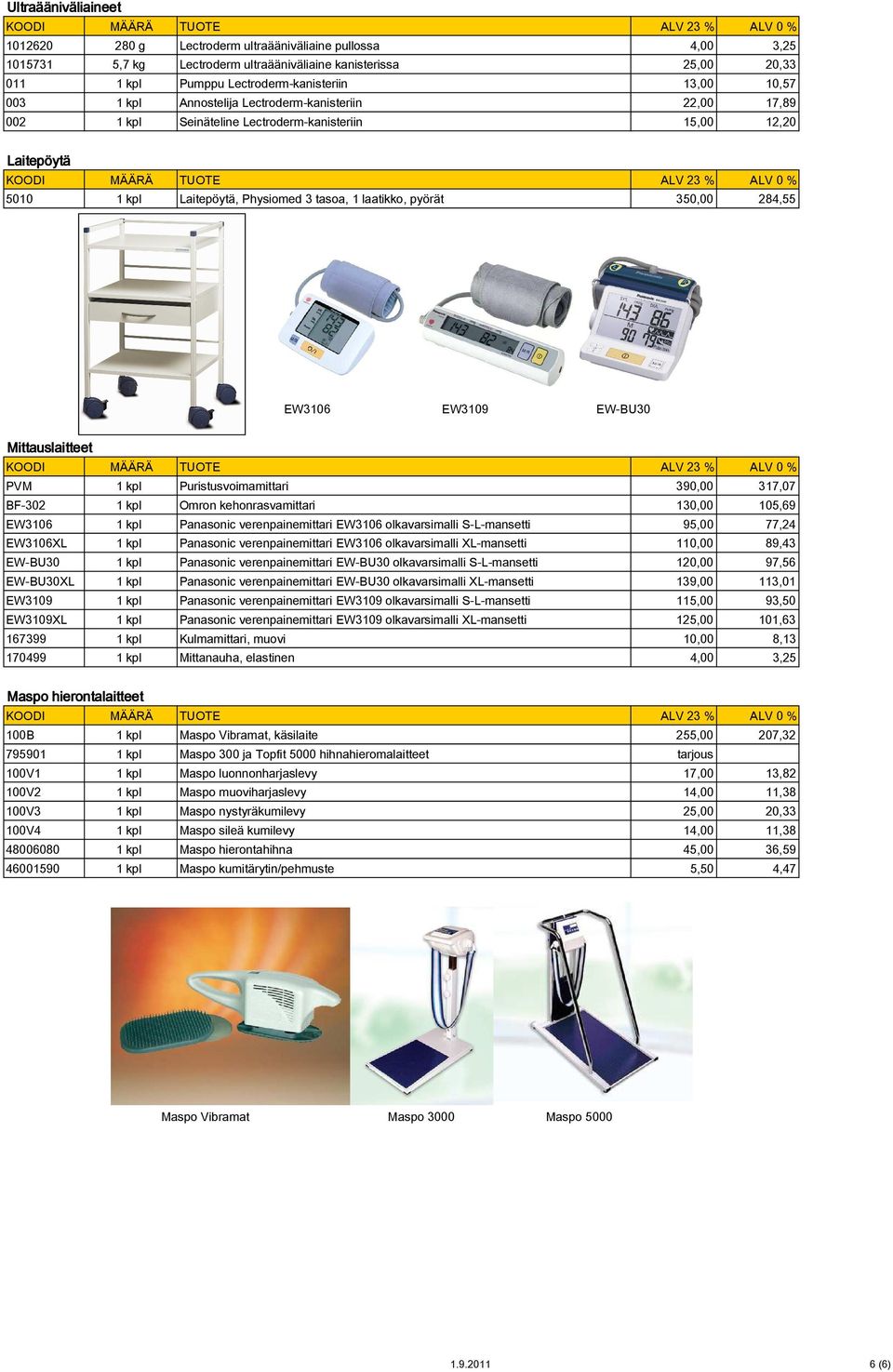 Ultraääniväliaineet

| KOODI | MÄÄRÄ | TUOTE | ALV 23 % | ALV 0 % |
|---|---|---|---|---|
| 1012620 | 280 g | Lectroderm ultraääniväliaine pullossa | 4,00 | 3,25 |
| 1015731 | 5,7 kg | Lectroderm ultraääniväliaine kanisterissa | 25,00 | 20,33 |
| 011 | 1 kpl | Pumppu Lectroderm-kanisteriin | 13,00 | 10,57 |
| 003 | 1 kpl | Annostelija Lectroderm-kanisteriin | 22,00 | 17,89 |
| 002 | 1 kpl | Seinäteline Lectroderm-kanisteriin | 15,00 | 12,20 |

Laitepöytä

| KOODI | MÄÄRÄ | TUOTE | ALV 23 % | ALV 0 % |
|---|---|---|---|---|
| 5010 | 1 kpl | Laitepöytä, Physiomed 3 tasoa, 1 laatikko, pyörät | 350,00 | 284,55 |

EW3106 EW3109 EW-BU30

Mittauslaitteet

| KOODI | MÄÄRÄ | TUOTE | ALV 23 % | ALV 0 % |
|---|---|---|---|---|
| PVM | 1 kpl | Puristusvoimamittari | 390,00 | 317,07 |
| BF-302 | 1 kpl | Omron kehonrasvamittari | 130,00 | 105,69 |
| EW3106 | 1 kpl | Panasonic verenpainemittari EW3106 olkavarsimalli S-L-mansetti | 95,00 | 77,24 |
| EW3106XL | 1 kpl | Panasonic verenpainemittari EW3106 olkavarsimalli XL-mansetti | 110,00 | 89,43 |
| EW-BU30 | 1 kpl | Panasonic verenpainemittari EW-BU30 olkavarsimalli S-L-mansetti | 120,00 | 97,56 |
| EW-BU30XL | 1 kpl | Panasonic verenpainemittari EW-BU30 olkavarsimalli XL-mansetti | 139,00 | 113,01 |
| EW3109 | 1 kpl | Panasonic verenpainemittari EW3109 olkavarsimalli S-L-mansetti | 115,00 | 93,50 |
| EW3109XL | 1 kpl | Panasonic verenpainemittari EW3109 olkavarsimalli XL-mansetti | 125,00 | 101,63 |
| 167399 | 1 kpl | Kulmamittari, muovi | 10,00 | 8,13 |
| 170499 | 1 kpl | Mittanauha, elastinen | 4,00 | 3,25 |

Maspo hierontalaitteet

| KOODI | MÄÄRÄ | TUOTE | ALV 23 % | ALV 0 % |
|---|---|---|---|---|
| 100B | 1 kpl | Maspo Vibramat, käsilaite | 255,00 | 207,32 |
| 795901 | 1 kpl | Maspo 300 ja Topfit 5000 hihnahieromalaitteet | tarjous | |
| 100V1 | 1 kpl | Maspo luonnonharjaslevy | 17,00 | 13,82 |
| 100V2 | 1 kpl | Maspo muoviharjaslevy | 14,00 | 11,38 |
| 100V3 | 1 kpl | Maspo nystyräkumilevy | 25,00 | 20,33 |
| 100V4 | 1 kpl | Maspo sileä kumilevy | 14,00 | 11,38 |
| 48006080 | 1 kpl | Maspo hierontahihna | 45,00 | 36,59 |
| 46001590 | 1 kpl | Maspo kumitärytin/pehmuste | 5,50 | 4,47 |

Maspo Vibramat Maspo 3000 Maspo 5000

1.9.2011 6 (6)